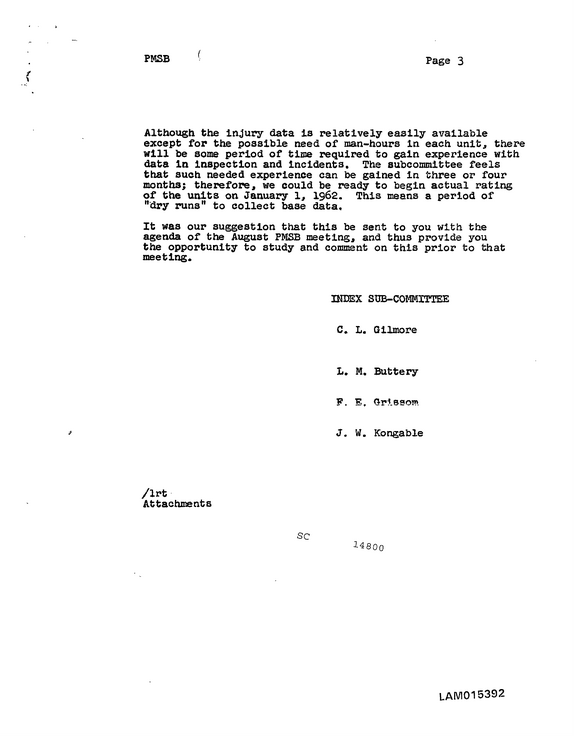 PMSB

Page 3

Although the injury data is relatively easily available except for the possible need of man-hours in each unit, there will be some period of time required to gain experience with data in inspection and incidents. The subcommittee feels that such needed experience can be gained in three or four months; therefore, we could be ready to begin actual rating of the units on January 1, 1962. This means a period of "dry runs" to collect base data.

It was our suggestion that this be sent to you with the agenda of the August PMSB meeting, and thus provide you the opportunity to study and comment on this prior to that meeting.

INDEX SUB-COMMITTEE

C. L. Gilmore

L. M. Buttery

F. E. Grissom

J. W. Kongable

/lrt
Attachments

SC

14800

LAM015392